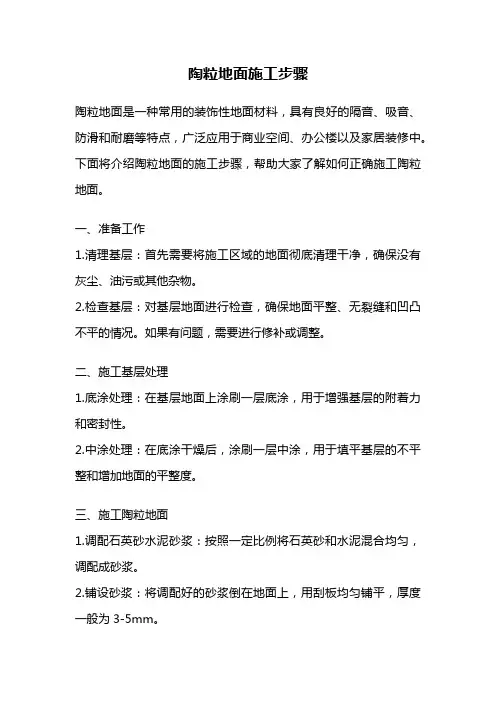 陶粒地面施工步骤

陶粒地面是一种常用的装饰性地面材料，具有良好的隔音、吸音、防滑和耐磨等特点，广泛应用于商业空间、办公楼以及家居装修中。下面将介绍陶粒地面的施工步骤，帮助大家了解如何正确施工陶粒地面。

一、准备工作
1.清理基层：首先需要将施工区域的地面彻底清理干净，确保没有灰尘、油污或其他杂物。
2.检查基层：对基层地面进行检查，确保地面平整、无裂缝和凹凸不平的情况。如果有问题，需要进行修补或调整。

二、施工基层处理
1.底涂处理：在基层地面上涂刷一层底涂，用于增强基层的附着力和密封性。
2.中涂处理：在底涂干燥后，涂刷一层中涂，用于填平基层的不平整和增加地面的平整度。

三、施工陶粒地面
1.调配石英砂水泥砂浆：按照一定比例将石英砂和水泥混合均匀，调配成砂浆。
2.铺设砂浆：将调配好的砂浆倒在地面上，用刮板均匀铺平，厚度一般为 3-5mm。